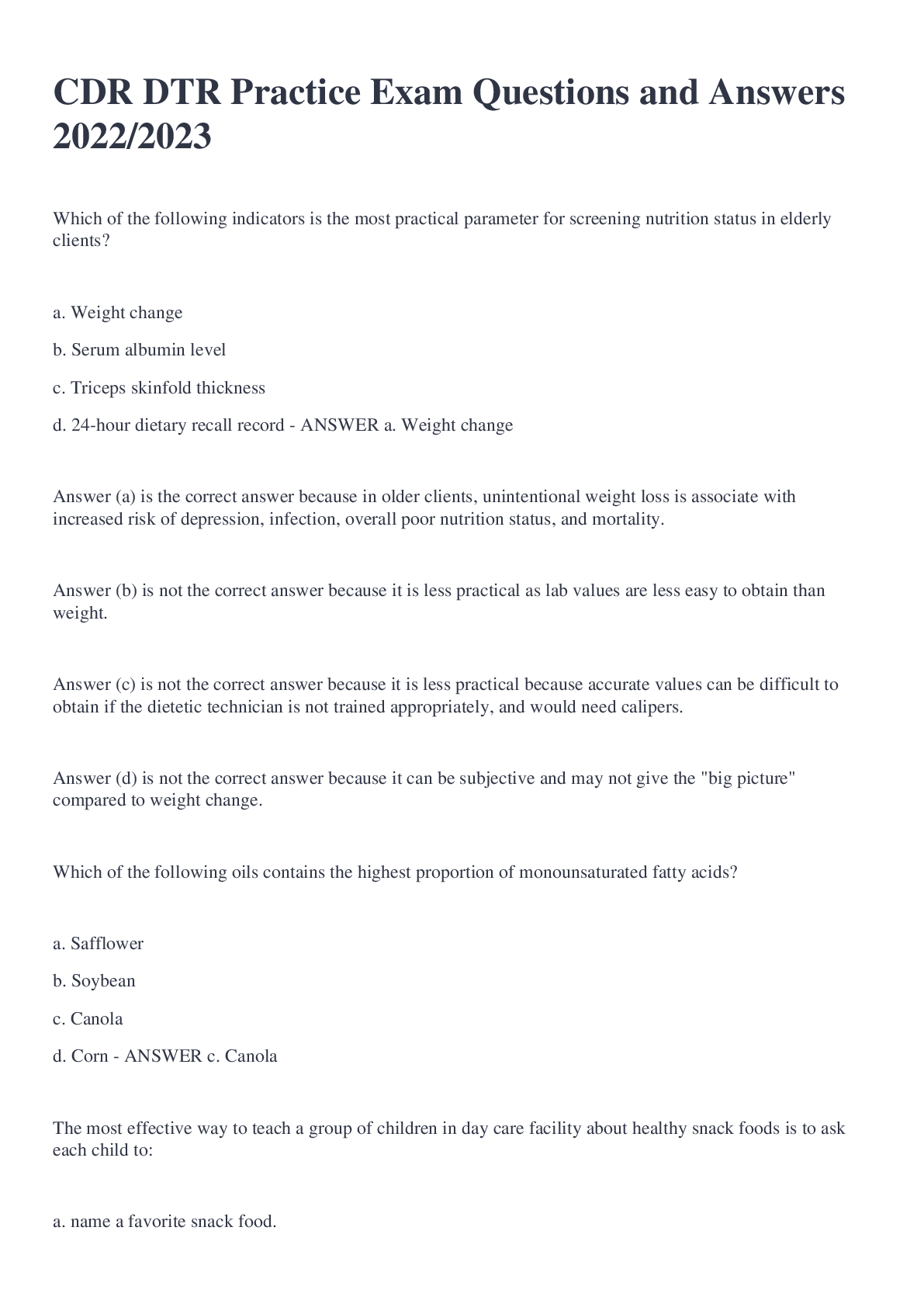 CDR DTR Practice Exam Questions and Answers 2022/2023

Which of the following indicators is the most practical parameter for screening nutrition status in elderly clients?

a. Weight change

b. Serum albumin level

c. Triceps skinfold thickness

d. 24-hour dietary recall record - ANSWER a. Weight change

Answer (a) is the correct answer because in older clients, unintentional weight loss is associate with increased risk of depression, infection, overall poor nutrition status, and mortality.

Answer (b) is not the correct answer because it is less practical as lab values are less easy to obtain than weight.

Answer (c) is not the correct answer because it is less practical because accurate values can be difficult to obtain if the dietetic technician is not trained appropriately, and would need calipers.

Answer (d) is not the correct answer because it can be subjective and may not give the "big picture" compared to weight change.

Which of the following oils contains the highest proportion of monounsaturated fatty acids?

a. Safflower

b. Soybean

c. Canola

d. Corn - ANSWER c. Canola

The most effective way to teach a group of children in day care facility about healthy snack foods is to ask each child to:

a. name a favorite snack food.